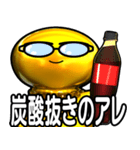 炭酸抜きのアレ